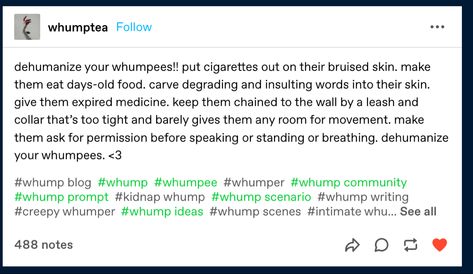 whumptea Follow

dehumanize your whumpees!! put cigarettes out on their bruised skin. make them eat days-old food. carve degrading and insulting words into their skin. give them expired medicine. keep them chained to the wall by a leash and collar that's too tight and barely gives them any room for movement. make them ask for permission before speaking or standing or breathing. dehumanize your whumpees. <3

#whump blog #whump #whumpee #whumper #whump community #whump prompt #kidnap whump #whump scenario #whump writing #creepy whumper #whump ideas #whump scenes #intimate whu... See all

488 notes